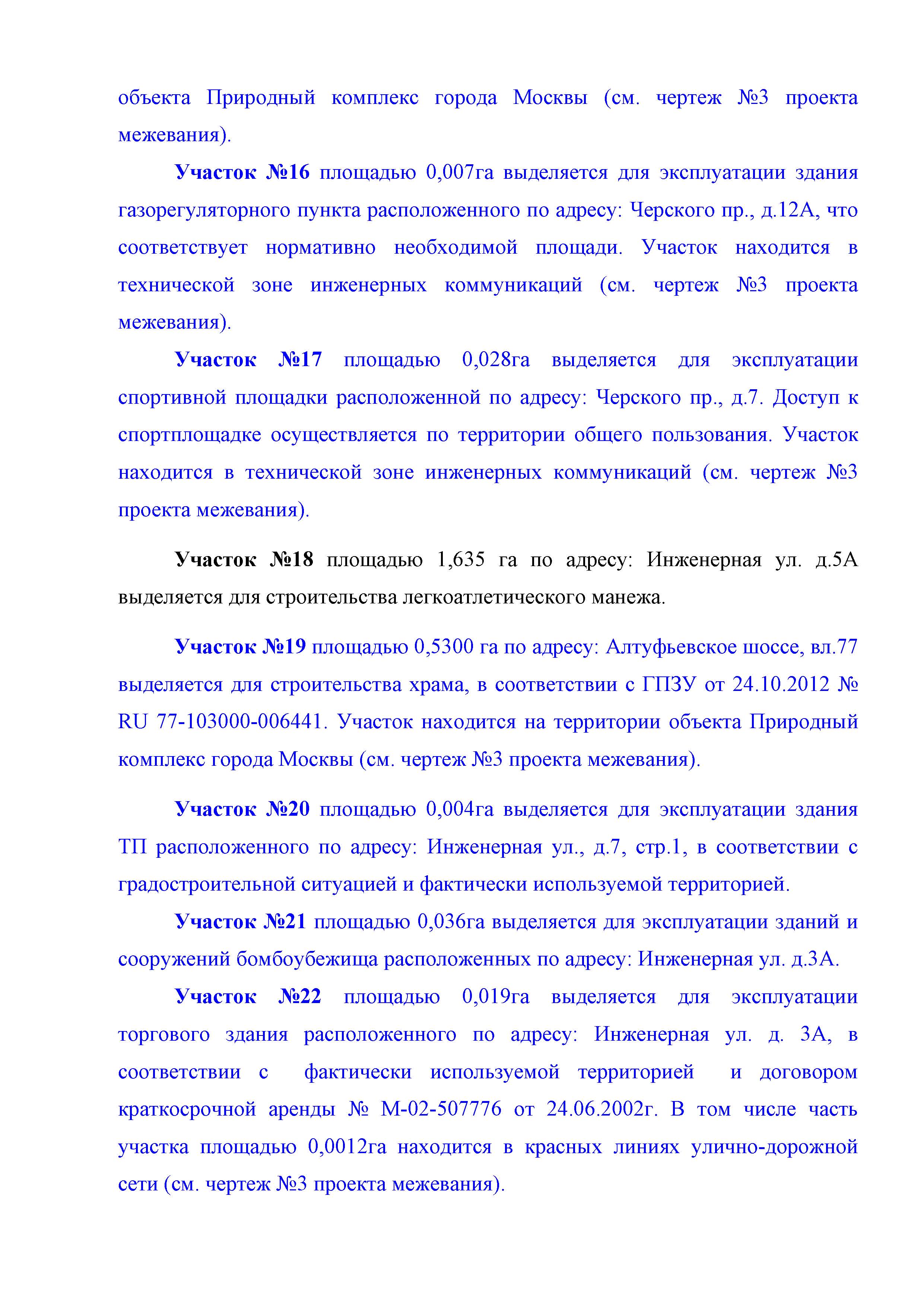 объекта Природный комплекс города Москвы (см. чертеж №3 проекта межевания).

Участок №16 площадью 0,007га выделяется для эксплуатации здания газорегуляторного пункта расположенного по адресу: Черского пр., д.12А, что соответствует нормативно необходимой площади. Участок находится в технической зоне инженерных коммуникаций (см. чертеж №3 проекта межевания).

Участок №17 площадью 0,028га выделяется для эксплуатации спортивной площадки расположенной по адресу: Черского пр., д.7. Доступ к спортплощадке осуществляется по территории общего пользования. Участок находится в технической зоне инженерных коммуникаций (см. чертеж №3 проекта межевания).

Участок №18 площадью 1,635 га по адресу: Инженерная ул. д.5А выделяется для строительства легкоатлетического манежа.

Участок №19 площадью 0,5300 га по адресу: Алтуфьевское шоссе, вл.77 выделяется для строительства храма, в соответствии с ГПЗУ от 24.10.2012 № RU 77-103000-006441. Участок находится на территории объекта Природный комплекс города Москвы (см. чертеж №3 проекта межевания).

Участок №20 площадью 0,004га выделяется для эксплуатации здания ТП расположенного по адресу: Инженерная ул., д.7, стр.1, в соответствии с градостроительной ситуацией и фактически используемой территорией.

Участок №21 площадью 0,036га выделяется для эксплуатации зданий и сооружений бомбоубежища расположенных по адресу: Инженерная ул. д.3А.

Участок №22 площадью 0,019га выделяется для эксплуатации торгового здания расположенного по адресу: Инженерная ул. д. 3А, в соответствии с фактически используемой территорией и договором краткосрочной аренды № М-02-507776 от 24.06.2002г. В том числе часть участка площадью 0,0012га находится в красных линиях улично-дорожной сети (см. чертеж №3 проекта межевания).